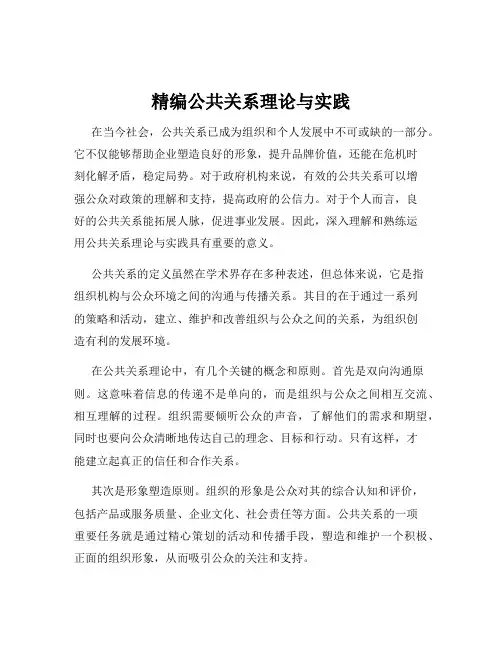 精编公共关系理论与实践

在当今社会，公共关系已成为组织和个人发展中不可或缺的一部分。它不仅能够帮助企业塑造良好的形象，提升品牌价值，还能在危机时刻化解矛盾，稳定局势。对于政府机构来说，有效的公共关系可以增强公众对政策的理解和支持，提高政府的公信力。对于个人而言，良好的公共关系能拓展人脉，促进事业发展。因此，深入理解和熟练运用公共关系理论与实践具有重要的意义。

公共关系的定义虽然在学术界存在多种表述，但总体来说，它是指组织机构与公众环境之间的沟通与传播关系。其目的在于通过一系列的策略和活动，建立、维护和改善组织与公众之间的关系，为组织创造有利的发展环境。

在公共关系理论中，有几个关键的概念和原则。首先是双向沟通原则。这意味着信息的传递不是单向的，而是组织与公众之间相互交流、相互理解的过程。组织需要倾听公众的声音，了解他们的需求和期望，同时也要向公众清晰地传达自己的理念、目标和行动。只有这样，才能建立起真正的信任和合作关系。

其次是形象塑造原则。组织的形象是公众对其的综合认知和评价，包括产品或服务质量、企业文化、社会责任等方面。公共关系的一项重要任务就是通过精心策划的活动和传播手段，塑造和维护一个积极、正面的组织形象，从而吸引公众的关注和支持。